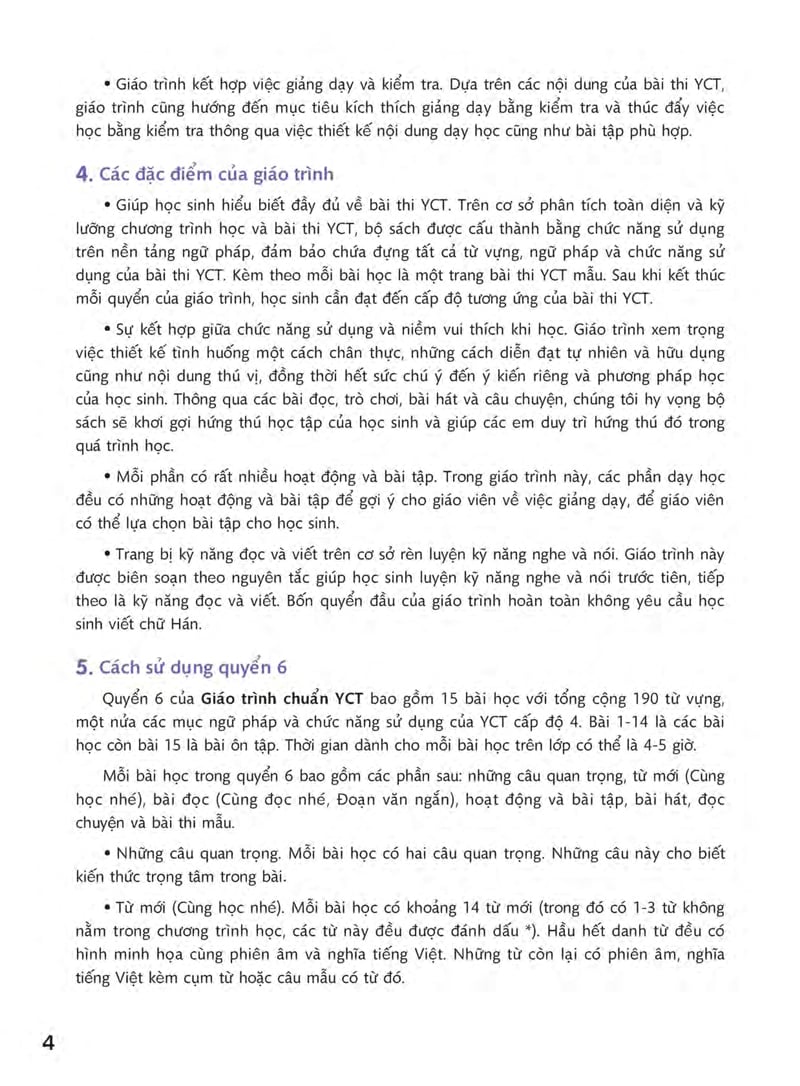 • Giáo trình kết hợp việc giảng dạy và kiểm tra. Dựa trên các nội dung của bài thi YCT, giáo trình cũng hướng đến mục tiêu kích thích giảng dạy bằng kiểm tra và thúc đẩy việc học bằng kiểm tra thông qua việc thiết kế nội dung dạy học cũng như bài tập phù hợp.

4. Các đặc điểm của giáo trình

• Giúp học sinh hiểu biết đầy đủ về bài thi YCT. Trên cơ sở phân tích toàn diện và kỹ lưỡng chương trình học và bài thi YCT, bộ sách được cấu thành bằng chức năng sử dụng trên nền tảng ngữ pháp, đảm bảo chứa đựng tất cả từ vựng, ngữ pháp và chức năng sử dụng của bài thi YCT. Kèm theo mỗi bài học là một trang bài thi YCT mẫu. Sau khi kết thúc mỗi quyển của giáo trình, học sinh cần đạt đến cấp độ tương ứng của bài thi YCT.

• Sự kết hợp giữa chức năng sử dụng và niềm vui thích khi học. Giáo trình xem trọng việc thiết kế tình huống một cách chân thực, những cách diễn đạt tự nhiên và hữu dụng cũng như nội dung thú vị, đồng thời hết sức chú ý đến ý kiến riêng và phương pháp học của học sinh. Thông qua các bài đọc, trò chơi, bài hát và câu chuyện, chúng tôi hy vọng bộ sách sẽ khơi gợi hứng thú học tập của học sinh và giúp các em duy trì hứng thú đó trong quá trình học.

• Mỗi phần có rất nhiều hoạt động và bài tập. Trong giáo trình này, các phần dạy học đều có những hoạt động và bài tập để gợi ý cho giáo viên về việc giảng dạy, để giáo viên có thể lựa chọn bài tập cho học sinh.

• Trang bị kỹ năng đọc và viết trên cơ sở rèn luyện kỹ năng nghe và nói. Giáo trình này được biên soạn theo nguyên tắc giúp học sinh luyện kỹ năng nghe và nói trước tiên, tiếp theo là kỹ năng đọc và viết. Bốn quyển đầu của giáo trình hoàn toàn không yêu cầu học sinh viết chữ Hán.

5. Cách sử dụng quyển 6

Quyển 6 của Giáo trình chuẩn YCT bao gồm 15 bài học với tổng cộng 190 từ vựng, một nửa các mục ngữ pháp và chức năng sử dụng của YCT cấp độ 4. Bài 1-14 là các bài học còn bài 15 là bài ôn tập. Thời gian dành cho mỗi bài học trên lớp có thể là 4-5 giờ.

Mỗi bài học trong quyển 6 bao gồm các phần sau: những câu quan trọng, từ mới (Cùng học nhé), bài đọc (Cùng đọc nhé, Đoạn văn ngắn), hoạt động và bài tập, bài hát, đọc chuyện và bài thi mẫu.

• Những câu quan trọng. Mỗi bài học có hai câu quan trọng. Những câu này cho biết kiến thức trọng tâm trong bài.

• Từ mới (Cùng học nhé). Mỗi bài học có khoảng 14 từ mới (trong đó có 1-3 từ không nằm trong chương trình học, các từ này đều được đánh dấu *). Hầu hết danh từ đều có hình minh họa cùng phiên âm và nghĩa tiếng Việt. Những từ còn lại có phiên âm, nghĩa tiếng Việt kèm cụm từ hoặc câu mẫu có từ đó.

4